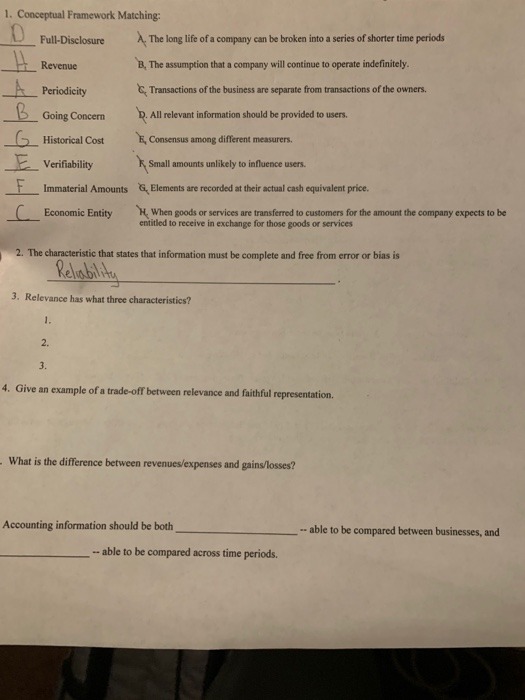 1. Conceptual Framework Matching:

D Full-Disclosure
H Revenue
A Periodicity
B Going Concern
G Historical Cost
E Verifiability
F Immaterial Amounts
C Economic Entity

A. The long life of a company can be broken into a series of shorter time periods
B. The assumption that a company will continue to operate indefinitely.
C. Transactions of the business are separate from transactions of the owners.
D. All relevant information should be provided to users.
E. Consensus among different measurers.
F. Small amounts unlikely to influence users.
G. Elements are recorded at their actual cash equivalent price.
H. When goods or services are transferred to customers for the amount the company expects to be entitled to receive in exchange for those goods or services

2. The characteristic that states that information must be complete and free from error or bias is Reliability.

3. Relevance has what three characteristics?

1.

2.

3.

4. Give an example of a trade-off between relevance and faithful representation.

. What is the difference between revenues/expenses and gains/losses?

Accounting information should be both ____ -- able to be compared between businesses, and ____ -- able to be compared across time periods.